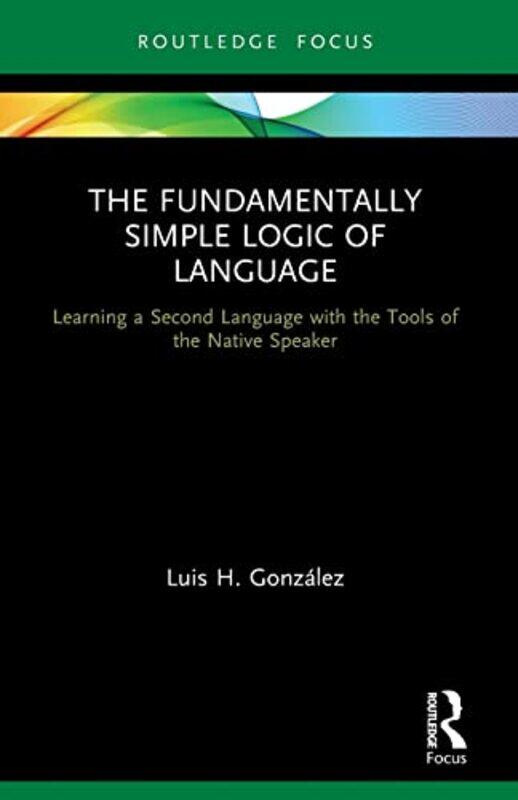 ROUTLEDGE FOCUS

THE FUNDAMENTALLY SIMPLE LOGIC OF LANGUAGE

Learning a Second Language with the Tools of the Native Speaker

Luis H. González

ROUTLEDGE
Focus